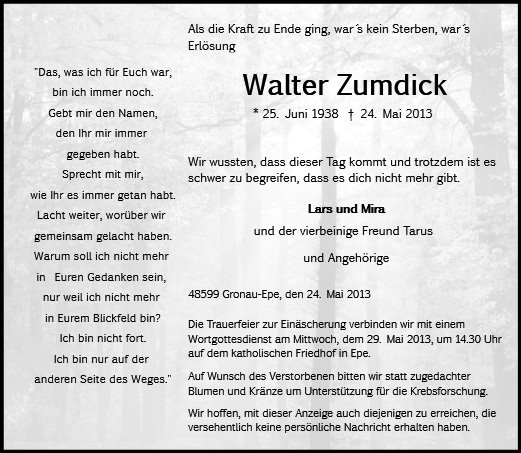 "Das, was ich für Euch war, bin ich immer noch. Gebt mir den Namen, den Ihr mir immer gegeben habt. Sprecht mit mir, wie Ihr es immer getan habt. Lacht weiter, worüber wir gemeinsam gelacht haben. Warum soll ich nicht mehr in Euren Gedanken sein, nur weil ich nicht mehr in Eurem Blickfeld bin? Ich bin nicht fort. Ich bin nur auf der anderen Seite des Weges."

Als die Kraft zu Ende ging, war´s kein Sterben, war´s Erlösung

Walter Zumdick

* 25. Juni 1938 † 24. Mai 2013

Wir wussten, dass dieser Tag kommt und trotzdem ist es schwer zu begreifen, dass es dich nicht mehr gibt.

Lars und Mira

und der vierbeinige Freund Tarus

und Angehörige

48599 Gronau-Epe, den 24. Mai 2013

Die Trauerfeier zur Einäscherung verbinden wir mit einem Wortgottesdienst am Mittwoch, dem 29. Mai 2013, um 14.30 Uhr auf dem katholischen Friedhof in Epe.

Auf Wunsch des Verstorbenen bitten wir statt zugedachter Blumen und Kränze um Unterstützung für die Krebsforschung.

Wir hoffen, mit dieser Anzeige auch diejenigen zu erreichen, die versehentlich keine persönliche Nachricht erhalten haben.